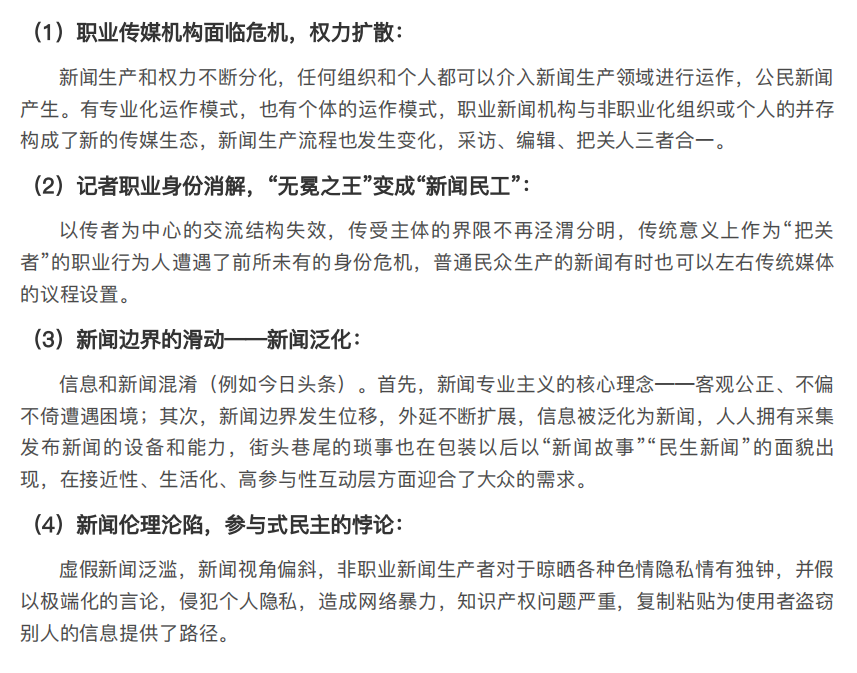 （1）职业传媒机构面临危机，权力扩散：

新闻生产和权力不断分化，任何组织和个人都可以介入新闻生产领域进行运作，公民新闻产生。有专业化运作模式，也有个体的运作模式，职业新闻机构与非职业化组织或个人的并存构成了新的传媒生态，新闻生产流程也发生变化，采访、编辑、把关人三者合一。

（2）记者职业身份消解，“无冕之王”变成“新闻民工”：

以传者为中心的交流结构失效，传受主体的界限不再泾渭分明，传统意义上作为“把关者”的职业行为人遭遇了前所未有的身份危机，普通民众生产的新闻有时也可以左右传统媒体的议程设置。

（3）新闻边界的滑动——新闻泛化：

信息和新闻混淆（例如今日头条）。首先，新闻专业主义的核心理念——客观公正、不偏不倚遭遇困境；其次，新闻边界发生位移，外延不断扩展，信息被泛化为新闻，人人拥有采集发布新闻的设备和能力，街头巷尾的琐事也在包装以后以“新闻故事”“民生新闻”的面貌出现，在接近性、生活化、高参与性互动层方面迎合了大众的需求。

（4）新闻伦理沦陷，参与式民主的悖论：

虚假新闻泛滥，新闻视角偏斜，非职业新闻生产者对于晾晒各种色情隐私情有独钟，并假以极端化的言论，侵犯个人隐私，造成网络暴力，知识产权问题严重，复制粘贴为使用者盗窃别人的信息提供了路径。